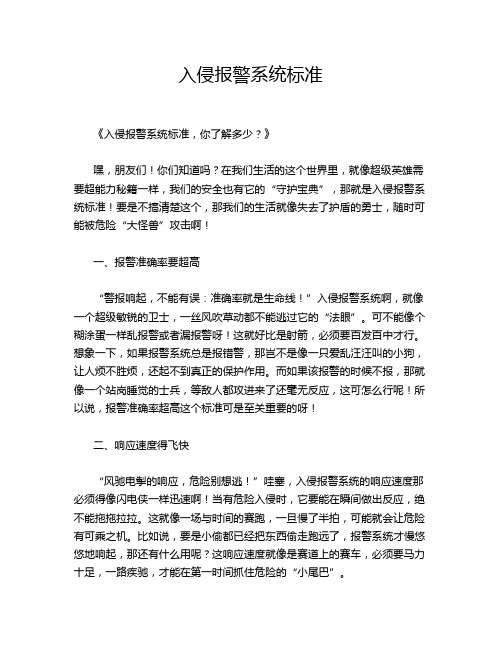 入侵报警系统标准

《入侵报警系统标准，你了解多少？》

嘿，朋友们！你们知道吗？在我们生活的这个世界里，就像超级英雄需要超能力秘籍一样，我们的安全也有它的“守护宝典”，那就是入侵报警系统标准！要是不搞清楚这个，那我们的生活就像失去了护盾的勇士，随时可能被危险“大怪兽”攻击啊！

一、报警准确率要超高

“警报响起，不能有误：准确率就是生命线！”入侵报警系统啊，就像一个超级敏锐的卫士，一丝风吹草动都不能逃过它的“法眼”。可不能像个糊涂蛋一样乱报警或者漏报警呀！这就好比是射箭，必须要百发百中才行。想象一下，如果报警系统总是报错警，那岂不是像一只爱乱汪汪叫的小狗，让人烦不胜烦，还起不到真正的保护作用。而如果该报警的时候不报，那就像一个站岗睡觉的士兵，等敌人都攻进来了还毫无反应，这可怎么行呢！所以说，报警准确率超高这个标准可是至关重要的呀！

二、响应速度得飞快

“风驰电掣的响应，危险别想逃！”哇塞，入侵报警系统的响应速度那必须得像闪电侠一样迅速啊！当有危险入侵时，它要能在瞬间做出反应，绝不能拖拖拉拉。这就像一场与时间的赛跑，一旦慢了半拍，可能就会让危险有可乘之机。比如说，要是小偷都已经把东西偷走跑远了，报警系统才慢悠悠地响起，那还有什么用呢？这响应速度就像是赛道上的赛车，必须要马力十足，一路疾驰，才能在第一时间抓住危险的“小尾巴”。